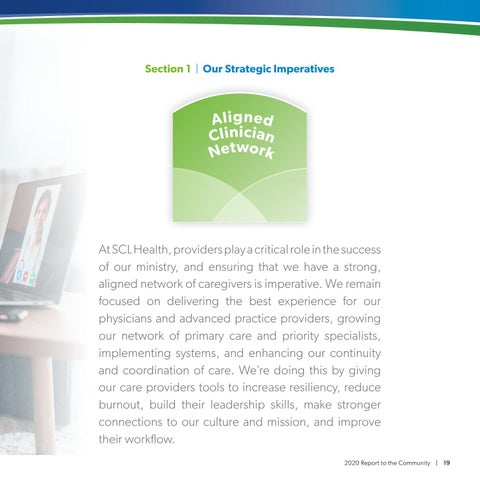 Section 1 | Our Strategic Imperatives

Aligned Clinician Network

At SCL Health, providers play a critical role in the success of our ministry, and ensuring that we have a strong, aligned network of caregivers is imperative. We remain focused on delivering the best experience for our physicians and advanced practice providers, growing our network of primary care and priority specialists, implementing systems, and enhancing our continuity and coordination of care. We're doing this by giving our care providers tools to increase resiliency, reduce burnout, build their leadership skills, make stronger connections to our culture and mission, and improve their workflow.

2020 Report to the Community | 19